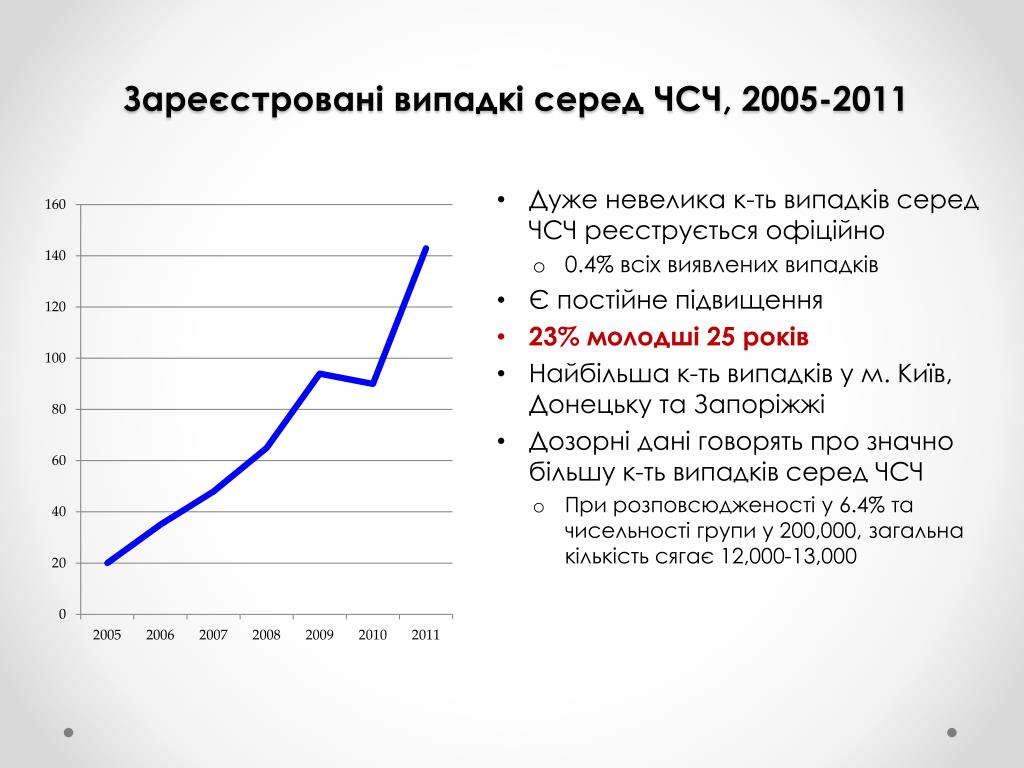 Зареєстровані випадкі серед ЧСЧ, 2005-2011

160
140
120
100
80
60
40
20
0

2005 2006 2007 2008 2009 2010 2011

• Дуже невелика к-ть випадків серед ЧСЧ реєструється офіційно
  o 0.4% всіх виявлених випадків
• Є постійне підвищення
• 23% молодші 25 років
• Найбільша к-ть випадків у м. Київ, Донецьку та Запоріжжі
• Дозорні дані говорять про значно більшу к-ть випадків серед ЧСЧ
  o При розповсюдженості у 6.4% та чисельності групи у 200,000, загальна кількість сягає 12,000-13,000